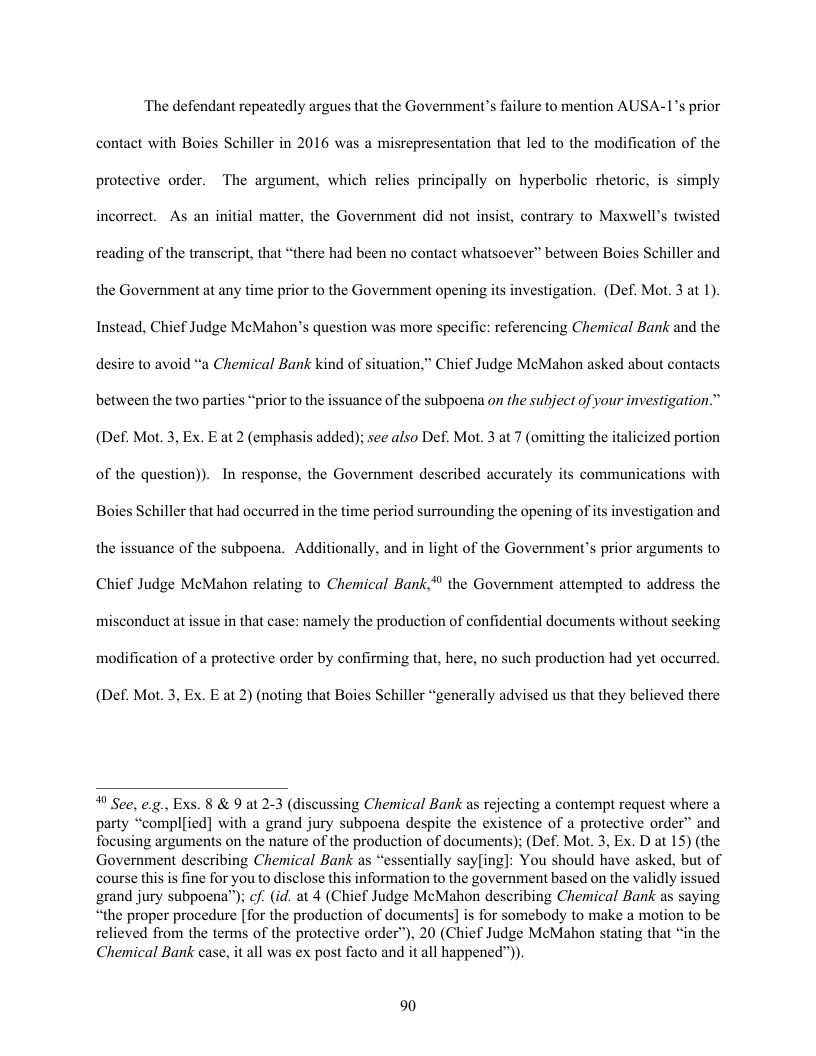 The defendant repeatedly argues that the Government's failure to mention AUSA-1's prior contact with Boies Schiller in 2016 was a misrepresentation that led to the modification of the protective order. The argument, which relies principally on hyperbolic rhetoric, is simply incorrect. As an initial matter, the Government did not insist, contrary to Maxwell's twisted reading of the transcript, that "there had been no contact whatsoever" between Boies Schiller and the Government at any time prior to the Government opening its investigation. (Def. Mot. 3 at 1). Instead, Chief Judge McMahon's question was more specific: referencing Chemical Bank and the desire to avoid "a Chemical Bank kind of situation," Chief Judge McMahon asked about contacts between the two parties "prior to the issuance of the subpoena on the subject of your investigation." (Def. Mot. 3, Ex. E at 2 (emphasis added); see also Def. Mot. 3 at 7 (omitting the italicized portion of the question)). In response, the Government described accurately its communications with Boies Schiller that had occurred in the time period surrounding the opening of its investigation and the issuance of the subpoena. Additionally, and in light of the Government's prior arguments to Chief Judge McMahon relating to Chemical Bank,$^{40}$ the Government attempted to address the misconduct at issue in that case: namely the production of confidential documents without seeking modification of a protective order by confirming that, here, no such production had yet occurred. (Def. Mot. 3, Ex. E at 2) (noting that Boies Schiller "generally advised us that they believed there

$^{40}$ See, e.g., Exs. 8 & 9 at 2-3 (discussing Chemical Bank as rejecting a contempt request where a party "compl[ied] with a grand jury subpoena despite the existence of a protective order" and focusing arguments on the nature of the production of documents); (Def. Mot. 3, Ex. D at 15) (the Government describing Chemical Bank as "essentially say[ing]: You should have asked, but of course this is fine for you to disclose this information to the government based on the validly issued grand jury subpoena"); cf. (id. at 4 (Chief Judge McMahon describing Chemical Bank as saying "the proper procedure [for the production of documents] is for somebody to make a motion to be relieved from the terms of the protective order"), 20 (Chief Judge McMahon stating that "in the Chemical Bank case, it all was ex post facto and it all happened")).

90